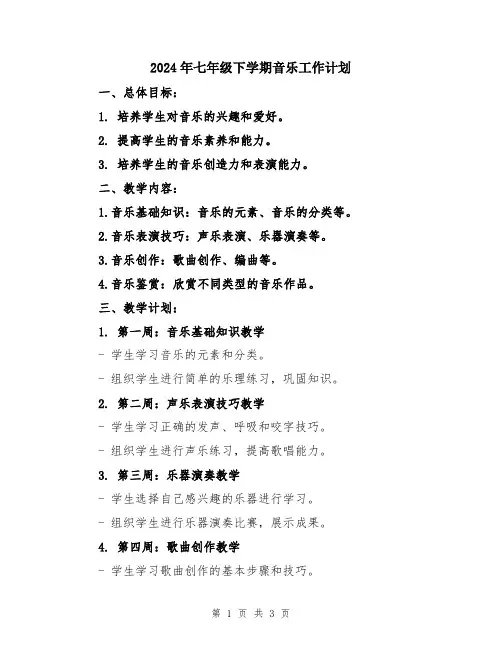 2024年七年级下学期音乐工作计划

一、总体目标：

1. 培养学生对音乐的兴趣和爱好。

2. 提高学生的音乐素养和能力。

3. 培养学生的音乐创造力和表演能力。

二、教学内容：

1.音乐基础知识：音乐的元素、音乐的分类等。

2.音乐表演技巧：声乐表演、乐器演奏等。

3.音乐创作：歌曲创作、编曲等。

4.音乐鉴赏：欣赏不同类型的音乐作品。

三、教学计划：

1. 第一周：音乐基础知识教学

- 学生学习音乐的元素和分类。

- 组织学生进行简单的乐理练习，巩固知识。

2. 第二周：声乐表演技巧教学

- 学生学习正确的发声、呼吸和咬字技巧。

- 组织学生进行声乐练习，提高歌唱能力。

3. 第三周：乐器演奏教学

- 学生选择自己感兴趣的乐器进行学习。

- 组织学生进行乐器演奏比赛，展示成果。

4. 第四周：歌曲创作教学

- 学生学习歌曲创作的基本步骤和技巧。

第 1 页 共 3 页